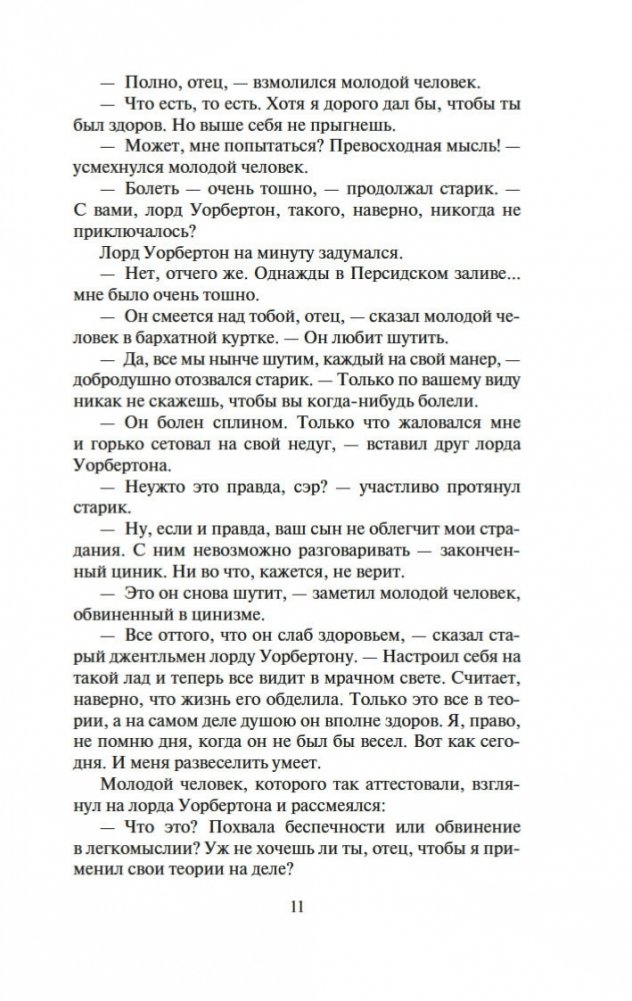 — Полно, отец, — взмолился молодой человек.

— Что есть, то есть. Хотя я дорого дал бы, чтобы ты был здоров. Но выше себя не прыгнешь.

— Может, мне попытаться? Превосходная мысль! — усмехнулся молодой человек.

— Болеть — очень тошно, — продолжал старик. — С вами, лорд Уорбертон, такого, наверно, никогда не приключалось?

Лорд Уорбертон на минуту задумался.

— Нет, отчего же. Однажды в Персидском заливе... мне было очень тошно.

— Он смеется над тобой, отец, — сказал молодой человек в бархатной куртке. — Он любит шутить.

— Да, все мы нынче шутим, каждый на свой манер, — добродушно отозвался старик. — Только по вашему виду никак не скажешь, чтобы вы когда-нибудь болели.

— Он болен сплином. Только что жаловался мне и горько сетовал на свой недуг, — вставил друг лорда Уорбертона.

— Неужто это правда, сэр? — участливо протянул старик.

— Ну, если и правда, ваш сын не облегчит мои страдания. С ним невозможно разговаривать — законченный циник. Ни во что, кажется, не верит.

— Это он снова шутит, — заметил молодой человек, обвиненный в цинизме.

— Все оттого, что он слаб здоровьем, — сказал старый джентльмен лорду Уорбертону. — Настроил себя на такой лад и теперь все видит в мрачном свете. Считает, наверно, что жизнь его обделила. Только это все в теории, а на самом деле душою он вполне здоров. Я, право, не помню дня, когда он не был бы весел. Вот как сегодня. И меня развеселить умеет.

Молодой человек, которого так аттестовали, взглянул на лорда Уорбертона и рассмеялся:

— Что это? Похвала беспечности или обвинение в легкомыслии? Уж не хочешь ли ты, отец, чтобы я применил свои теории на деле?

11